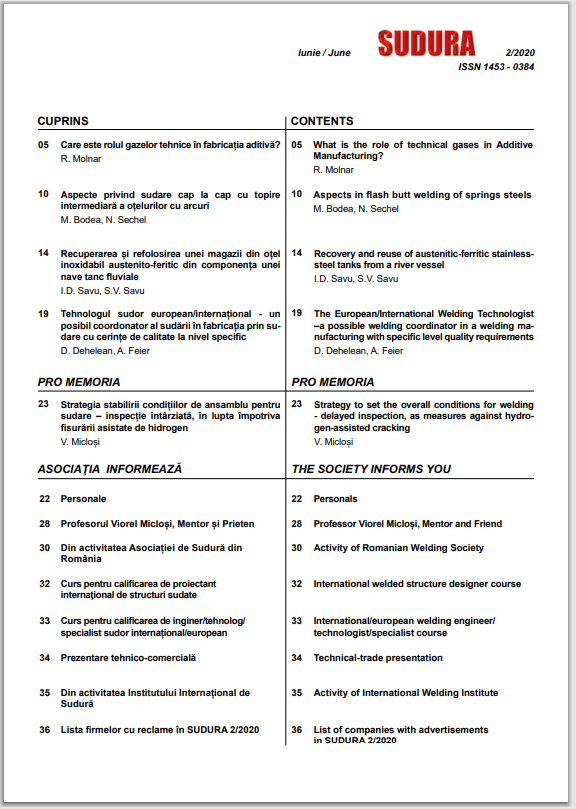 Iunie / June SUDURA 2/2020
ISSN 1453 - 0384

CUPRINS

05 Care este rolul gazelor tehnice în fabricația aditivă?
R. Molnar

10 Aspecte privind sudare cap la cap cu topire intermediară a oțelurilor cu arcuri
M. Bodea, N. Sechel

14 Recuperarea și refolosirea unei magazii din oțel inoxidabil austenito-feritic din componența unei nave tanc fluviale
I.D. Savu, S.V. Savu

19 Tehnologul sudor european/internațional - un posibil coordonator al sudării în fabricația prin sudare cu cerințe de calitate la nivel specific
D. Dehelean, A. Feier

PRO MEMORIA

23 Strategia stabilirii condițiilor de ansamblu pentru sudare – inspecție întârziată, în lupta împotriva fisurării asistate de hidrogen
V. Micloși

ASOCIAȚIA INFORMEAZĂ

22 Personale

28 Profesorul Viorel Micloși, Mentor și Prieten

30 Din activitatea Asociației de Sudură din România

32 Curs pentru calificarea de proiectant internațional de structuri sudate

33 Curs pentru calificarea de inginer/tehnolog/ specialist sudor internațional/european

34 Prezentare tehnico-comercială

35 Din activitatea Institutului Internațional de Sudură

36 Lista firmelor cu reclame în SUDURA 2/2020

CONTENTS

05 What is the role of technical gases in Additive Manufacturing?
R. Molnar

10 Aspects in flash butt welding of springs steels
M. Bodea, N. Sechel

14 Recovery and reuse of austenitic-ferritic stainless-steel tanks from a river vessel
I.D. Savu, S.V. Savu

19 The European/International Welding Technologist –a possible welding coordinator in a welding manufacturing with specific level quality requirements
D. Dehelean, A. Feier

PRO MEMORIA

23 Strategy to set the overall conditions for welding - delayed inspection, as measures against hydrogen-assisted cracking
V. Micloși

THE SOCIETY INFORMS YOU

22 Personals

28 Professor Viorel Micloși, Mentor and Friend

30 Activity of Romanian Welding Society

32 International welded structure designer course

33 International/european welding engineer/ technologist/specialist course

34 Technical-trade presentation

35 Activity of International Welding Institute

36 List of companies with advertisements in SUDURA 2/2020